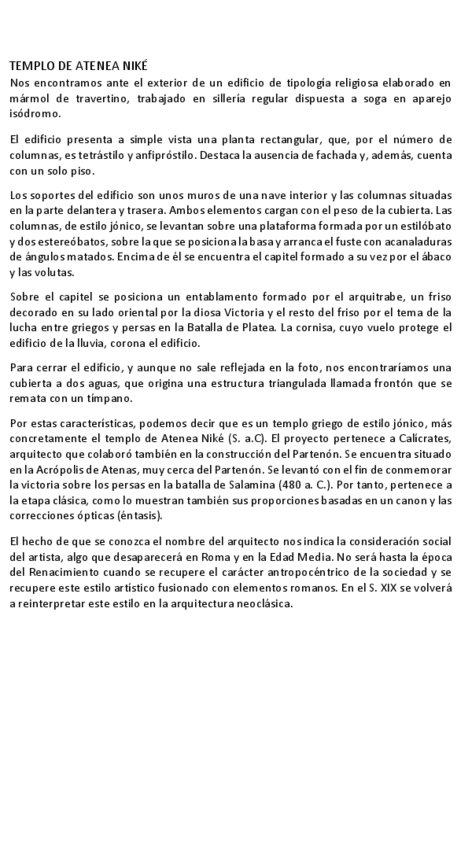 TEMPLO DE ATENEA NIKÉ
Nos encontramos ante el exterior de un edificio de tipología religiosa elaborado en mármol de travertino, trabajado en sillería regular dispuesta a soga en aparejo isódromo.

El edificio presenta a simple vista una planta rectangular, que, por el número de columnas, es tetrástilo y anfipróstilo. Destaca la ausencia de fachada y, además, cuenta con un solo piso.

Los soportes del edificio son unos muros de una nave interior y las columnas situadas en la parte delantera y trasera. Ambos elementos cargan con el peso de la cubierta. Las columnas, de estilo jónico, se levantan sobre una plataforma formada por un estilóbato y dos estereóbatos, sobre la que se posiciona la basa y arranca el fuste con acanaladuras de ángulos matados. Encima de él se encuentra el capitel formado a su vez por el ábaco y las volutas.

Sobre el capitel se posiciona un entablamento formado por el arquitrabe, un friso decorado en su lado oriental por la diosa Victoria y el resto del friso por el tema de la lucha entre griegos y persas en la Batalla de Platea. La cornisa, cuyo vuelo protege el edificio de la lluvia, corona el edificio.

Para cerrar el edificio, y aunque no sale reflejada en la foto, nos encontraríamos una cubierta a dos aguas, que origina una estructura triangulada llamada frontón que se remata con un tímpano.

Por estas características, podemos decir que es un templo griego de estilo jónico, más concretamente el templo de Atenea Niké (S. a.C). El proyecto pertenece a Calícrates, arquitecto que colaboró también en la construcción del Partenón. Se encuentra situado en la Acrópolis de Atenas, muy cerca del Partenón. Se levantó con el fin de conmemorar la victoria sobre los persas en la batalla de Salamina (480 a. C.). Por tanto, pertenece a la etapa clásica, como lo muestran también sus proporciones basadas en un canon y las correcciones ópticas (éntasis).

El hecho de que se conozca el nombre del arquitecto nos indica la consideración social del artista, algo que desaparecerá en Roma y en la Edad Media. No será hasta la época del Renacimiento cuando se recupere el carácter antropocéntrico de la sociedad y se recupere este estilo artístico fusionado con elementos romanos. En el S. XIX se volverá a reinterpretar este estilo en la arquitectura neoclásica.